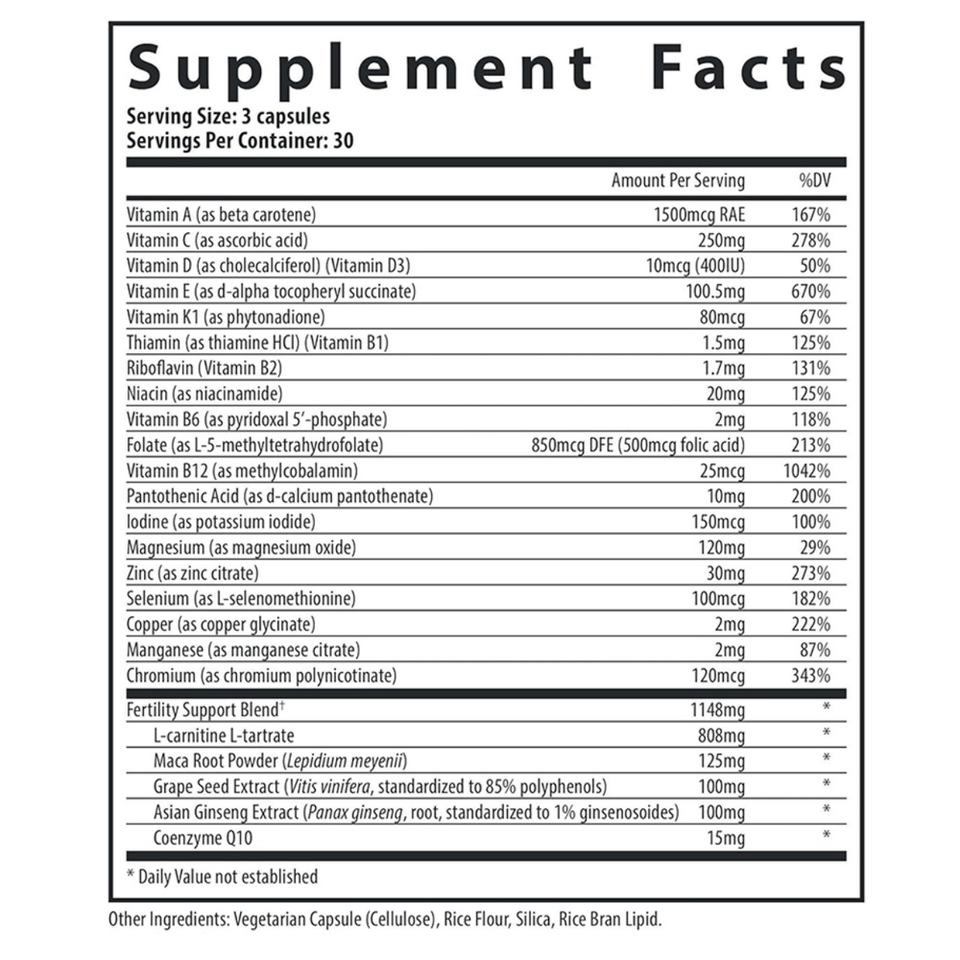 Supplement Facts
Serving Size: 3 capsules
Servings Per Container: 30

|  | Amount Per Serving | %DV |
|---|---|---|
| Vitamin A (as beta carotene) | 1500mcg RAE | 167% |
| Vitamin C (as ascorbic acid) | 250mg | 278% |
| Vitamin D (as cholecalciferol) (Vitamin D3) | 10mcg (400IU) | 50% |
| Vitamin E (as d-alpha tocopheryl succinate) | 100.5mg | 670% |
| Vitamin K1 (as phytonadione) | 80mcg | 67% |
| Thiamin (as thiamine HCl) (Vitamin B1) | 1.5mg | 125% |
| Riboflavin (Vitamin B2) | 1.7mg | 131% |
| Niacin (as niacinamide) | 20mg | 125% |
| Vitamin B6 (as pyridoxal 5'-phosphate) | 2mg | 118% |
| Folate (as L-5-methyltetrahydrofolate) | 850mcg DFE (500mcg folic acid) | 213% |
| Vitamin B12 (as methylcobalamin) | 25mcg | 1042% |
| Pantothenic Acid (as d-calcium pantothenate) | 10mg | 200% |
| Iodine (as potassium iodide) | 150mcg | 100% |
| Magnesium (as magnesium oxide) | 120mg | 29% |
| Zinc (as zinc citrate) | 30mg | 273% |
| Selenium (as L-selenomethionine) | 100mcg | 182% |
| Copper (as copper glycinate) | 2mg | 222% |
| Manganese (as manganese citrate) | 2mg | 87% |
| Chromium (as chromium polynicotinate) | 120mcg | 343% |
| Fertility Support Blend$^{†}$ | 1148mg | * |
| L-carnitine L-tartrate | 808mg | * |
| Maca Root Powder (Lepidium meyenii) | 125mg | * |
| Grape Seed Extract (Vitis vinifera, standardized to 85% polyphenols) | 100mg | * |
| Asian Ginseng Extract (Panax ginseng, root, standardized to 1% ginsenosoides) | 100mg | * |
| Coenzyme Q10 | 15mg | * |

* Daily Value not established

Other Ingredients: Vegetarian Capsule (Cellulose), Rice Flour, Silica, Rice Bran Lipid.